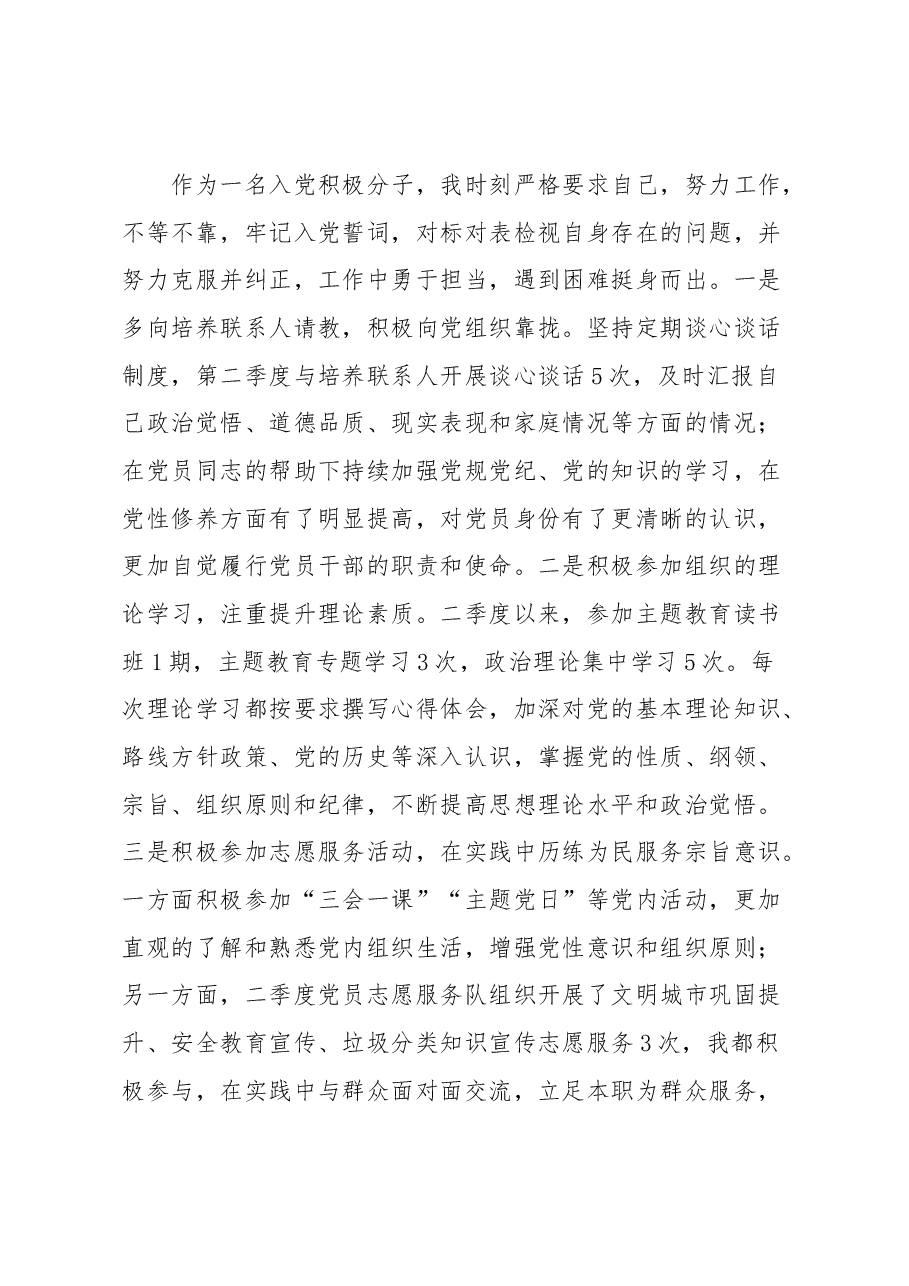 作为一名入党积极分子，我时刻严格要求自己，努力工作，不等不靠，牢记入党誓词，对标对表检视自身存在的问题，并努力克服并纠正，工作中勇于担当，遇到困难挺身而出。一是多向培养联系人请教，积极向党组织靠拢。坚持定期谈心谈话制度，第二季度与培养联系人开展谈心谈话5次，及时汇报自己政治觉悟、道德品质、现实表现和家庭情况等方面的情况；在党员同志的帮助下持续加强党规党纪、党的知识的学习，在党性修养方面有了明显提高，对党员身份有了更清晰的认识，更加自觉履行党员干部的职责和使命。二是积极参加组织的理论学习，注重提升理论素质。二季度以来，参加主题教育读书班1期，主题教育专题学习3次，政治理论集中学习5次。每次理论学习都按要求撰写心得体会，加深对党的基本理论知识、路线方针政策、党的历史等深入认识，掌握党的性质、纲领、宗旨、组织原则和纪律，不断提高思想理论水平和政治觉悟。三是积极参加志愿服务活动，在实践中历练为民服务宗旨意识。一方面积极参加“三会一课”“主题党日”等党内活动，更加直观的了解和熟悉党内组织生活，增强党性意识和组织原则；另一方面，二季度党员志愿服务队组织开展了文明城市巩固提升、安全教育宣传、垃圾分类知识宣传志愿服务3次，我都积极参与，在实践中与群众面对面交流，立足本职为群众服务，